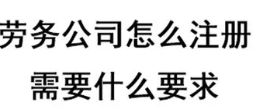 劳务公司怎么注册
需要什么要求